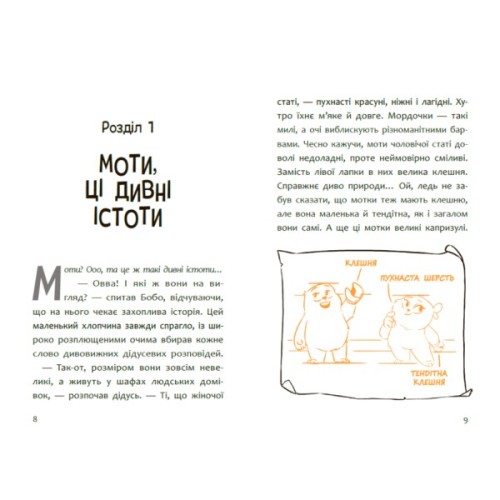 Розділ 1

МОТИ, ЦІ ДИВНІ ІСТОТИ

Моти? Ооо, та це ж такі дивні істоти...

— Овва! І які ж вони на вигляд? — спитав Бобо, відчуваючи, що на нього чекає захоплива історія. Цей маленький хлопчина завжди спрагло, із широко розплющеними очима вбирав кожне слово дивовижних дідусевих розповідей.

— Так-от, розміром вони зовсім невеликі, а живуть у шафах людських домівок, — розпочав дідусь. — Ті, що жіночої

8

статі, — пухнасті красуні, ніжні і лагідні. Хутро їхнє м'яке й довге. Мордочки — такі милі, а очі виблискують різноманітними барвами. Чесно кажучи, моти чоловічої статі доволі недоладні, проте неймовірно сміливі. Замість лівої лапки в них велика клешня. Справжнє диво природи... Ой, ледь не забув сказати, що мотки теж мають клешню, але вона маленька й тендітна, як і загалом вони самі. А ще ці мотки великі капризулі.

КЛЕШНЯ

ПУХНАСТА ШЕРСТЬ

ТЕНДІТНА КЛЕШНЯ

9